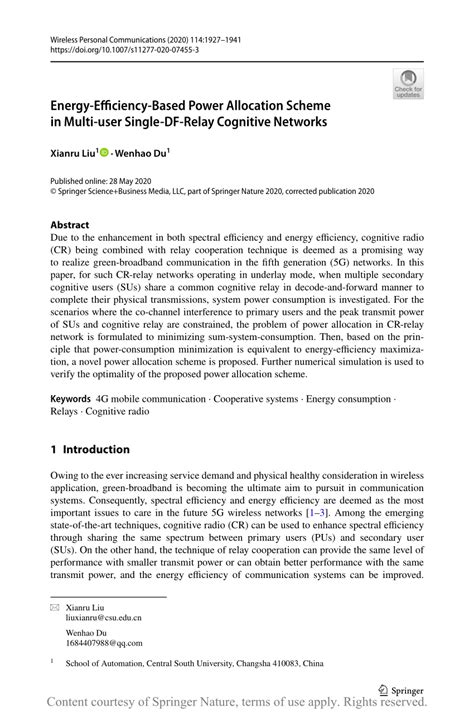 Wireless Personal Communications (2020) 114:1927–1941
https://doi.org/10.1007/s11277-020-07455-3

Check for updates

Energy-Efficiency-Based Power Allocation Scheme in Multi-user Single-DF-Relay Cognitive Networks

Xianru Liu$^1$ · Wenhao Du$^1$

Published online: 28 May 2020
© Springer Science+Business Media, LLC, part of Springer Nature 2020, corrected publication 2020

Abstract
Due to the enhancement in both spectral efficiency and energy efficiency, cognitive radio (CR) being combined with relay cooperation technique is deemed as a promising way to realize green-broadband communication in the fifth generation (5G) networks. In this paper, for such CR-relay networks operating in underlay mode, when multiple secondary cognitive users (SUs) share a common cognitive relay in decode-and-forward manner to complete their physical transmissions, system power consumption is investigated. For the scenarios where the co-channel interference to primary users and the peak transmit power of SUs and cognitive relay are constrained, the problem of power allocation in CR-relay network is formulated to minimizing sum-system-consumption. Then, based on the principle that power-consumption minimization is equivalent to energy-efficiency maximization, a novel power allocation scheme is proposed. Further numerical simulation is used to verify the optimality of the proposed power allocation scheme.

Keywords 4G mobile communication · Cooperative systems · Energy consumption · Relays · Cognitive radio

1 Introduction

Owing to the ever increasing service demand and physical healthy consideration in wireless application, green-broadband is becoming the ultimate aim to pursuit in communication systems. Consequently, spectral efficiency and energy efficiency are deemed as the most important issues to care in the future 5G wireless networks [1–3]. Among the emerging state-of-the-art techniques, cognitive radio (CR) can be used to enhance spectral efficiency through sharing the same spectrum between primary users (PUs) and secondary user (SUs). On the other hand, the technique of relay cooperation can provide the same level of performance with smaller transmit power or can obtain better performance with the same transmit power, and the energy efficiency of communication systems can be improved.

Xianru Liu
liuxianru@csu.edu.cn

Wenhao Du
1684407988@qq.com

$^1$ School of Automation, Central South University, Changsha 410083, China

Springer

Content courtesy of Springer Nature, terms of use apply. Rights reserved.